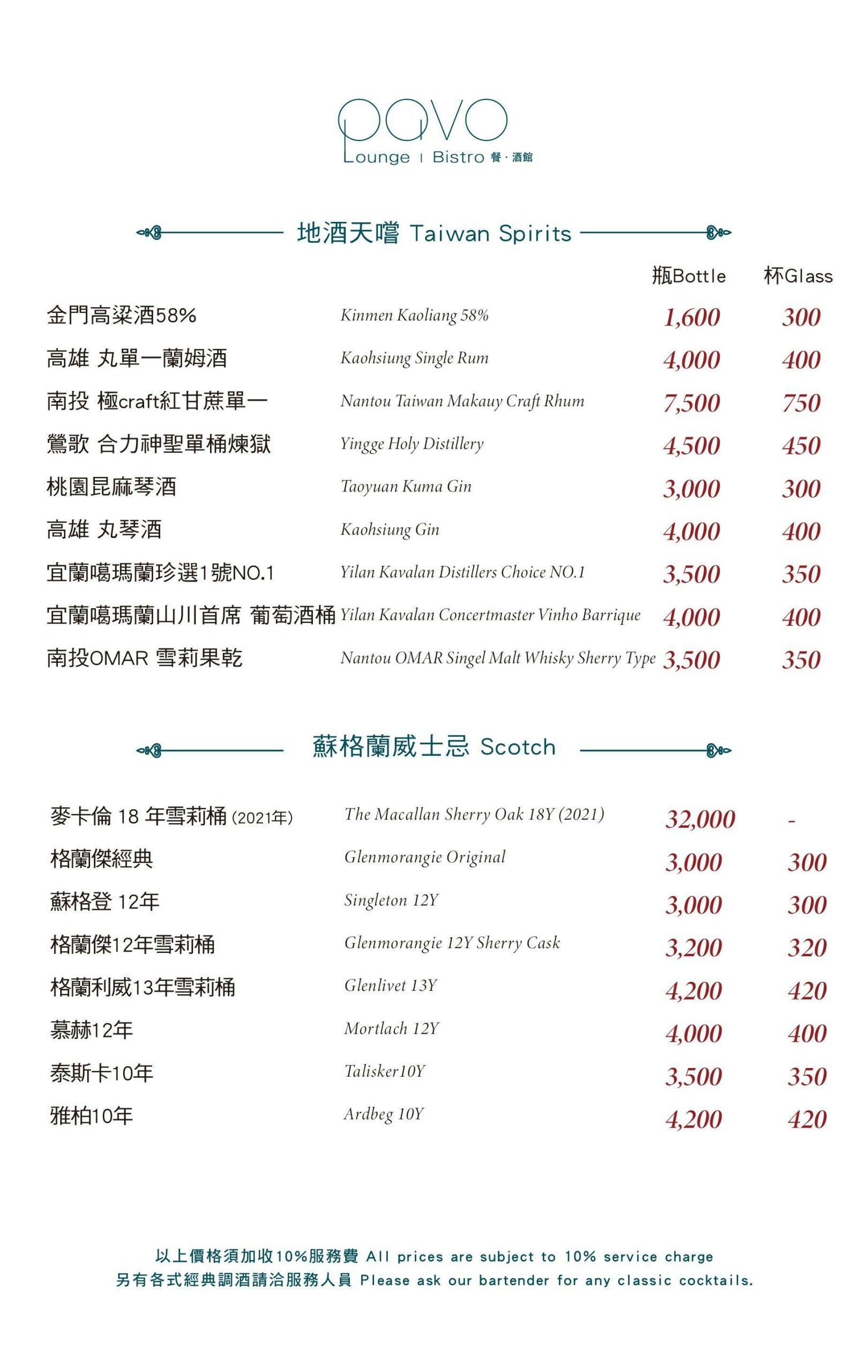 pavo
Lounge | Bistro 餐·酒館

地酒天嚐 Taiwan Spirits

| | | 瓶Bottle | 杯Glass |
|---|---|---|---|
| 金門高粱酒58% | Kinmen Kaoliang 58% | 1,600 | 300 |
| 高雄 丸單一蘭姆酒 | Kaohsiung Single Rum | 4,000 | 400 |
| 南投 極craft紅甘蔗單一 | Nantou Taiwan Makauy Craft Rhum | 7,500 | 750 |
| 鶯歌 合力神聖單桶煉獄 | Yingge Holy Distillery | 4,500 | 450 |
| 桃園昆麻琴酒 | Taoyuan Kuma Gin | 3,000 | 300 |
| 高雄 丸琴酒 | Kaohsiung Gin | 4,000 | 400 |
| 宜蘭噶瑪蘭珍選1號NO.1 | Yilan Kavalan Distillers Choice NO.1 | 3,500 | 350 |
| 宜蘭噶瑪蘭山川首席 葡萄酒桶 | Yilan Kavalan Concertmaster Vinho Barrique | 4,000 | 400 |
| 南投OMAR 雪莉果乾 | Nantou OMAR Singel Malt Whisky Sherry Type | 3,500 | 350 |

蘇格蘭威士忌 Scotch

| | | | |
|---|---|---|---|
| 麥卡倫 18 年雪莉桶 (2021年) | The Macallan Sherry Oak 18Y (2021) | 32,000 | - |
| 格蘭傑經典 | Glenmorangie Original | 3,000 | 300 |
| 蘇格登 12年 | Singleton 12Y | 3,000 | 300 |
| 格蘭傑12年雪莉桶 | Glenmorangie 12Y Sherry Cask | 3,200 | 320 |
| 格蘭利威13年雪莉桶 | Glenlivet 13Y | 4,200 | 420 |
| 慕赫12年 | Mortlach 12Y | 4,000 | 400 |
| 泰斯卡10年 | Talisker10Y | 3,500 | 350 |
| 雅柏10年 | Ardbeg 10Y | 4,200 | 420 |

以上價格須加收10%服務費 All prices are subject to 10% service charge
另有各式經典調酒請洽服務人員 Please ask our bartender for any classic cocktails.